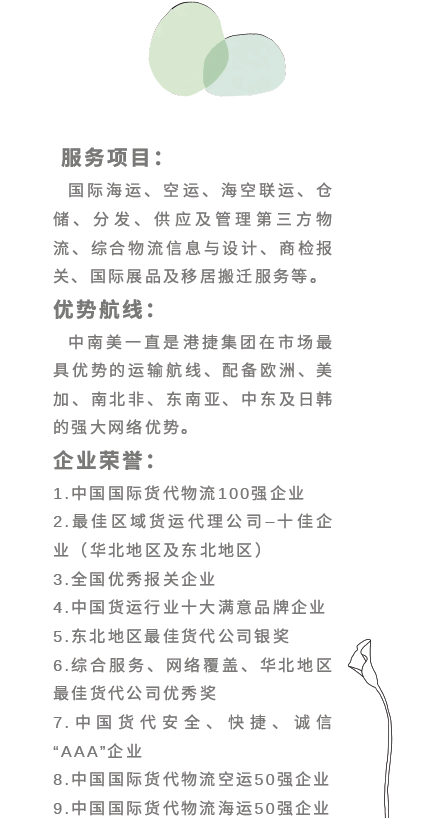 服务项目：

国际海运、空运、海空联运、仓储、分发、供应及管理第三方物流、综合物流信息与设计、商检报关、国际展品及移居搬迁服务等。

优势航线：

中南美一直是港捷集团在市场最具优势的运输航线、配备欧洲、美加、南北非、东南亚、中东及日韩的强大网络优势。

企业荣誉：

1.中国国际货代物流100强企业
2.最佳区域货运代理公司–十佳企业（华北地区及东北地区）
3.全国优秀报关企业
4.中国货运行业十大满意品牌企业
5.东北地区最佳货代公司银奖
6.综合服务、网络覆盖、华北地区最佳货代公司优秀奖
7.中国货代安全、快捷、诚信“AAA”企业
8.中国国际货代物流空运50强企业
9.中国国际货代物流海运50强企业